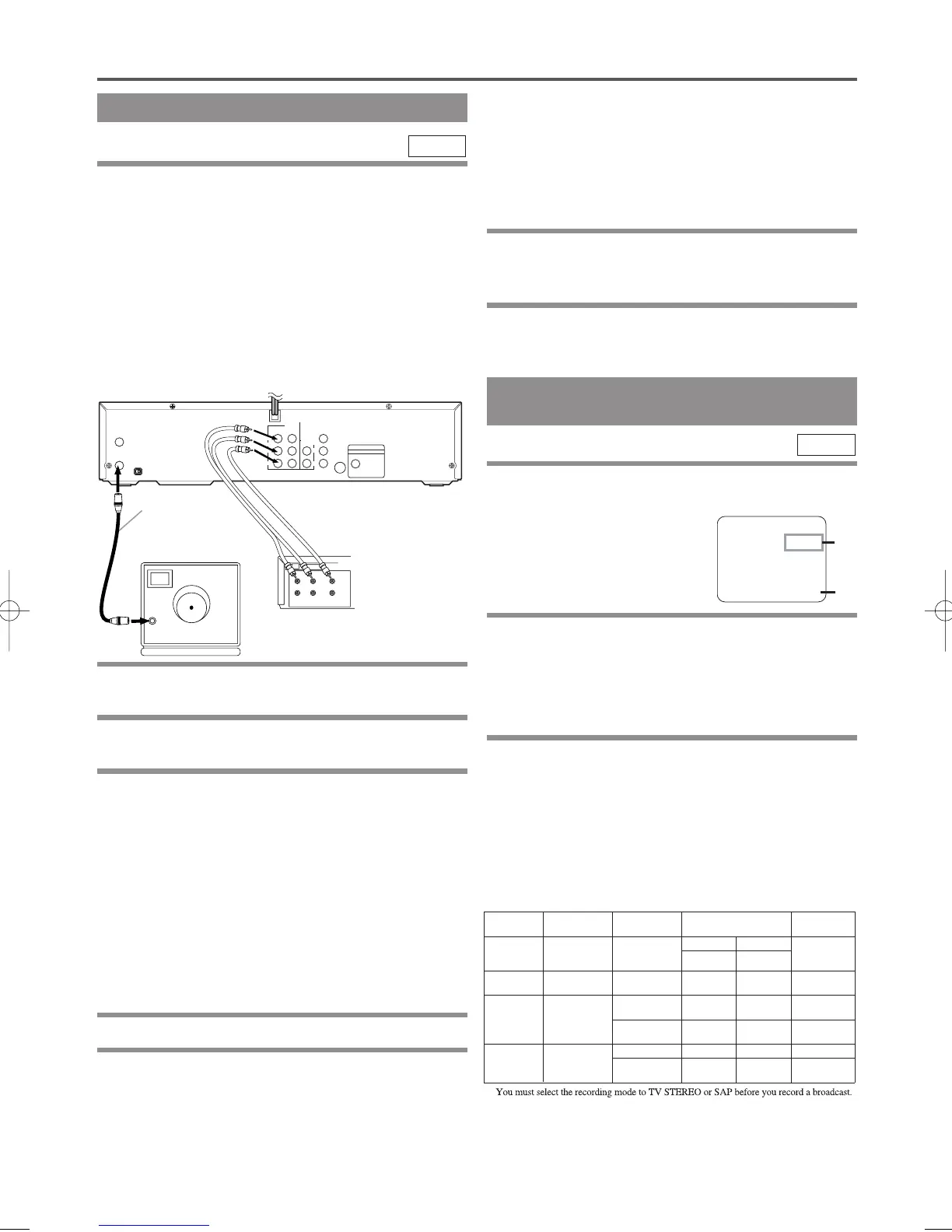 You must select the recording mode to TV STEREO or SAP before you record a broadcast.